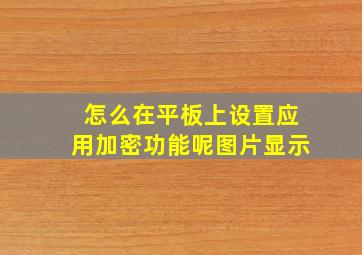 怎么在平板上设置应用加密功能呢图片显示